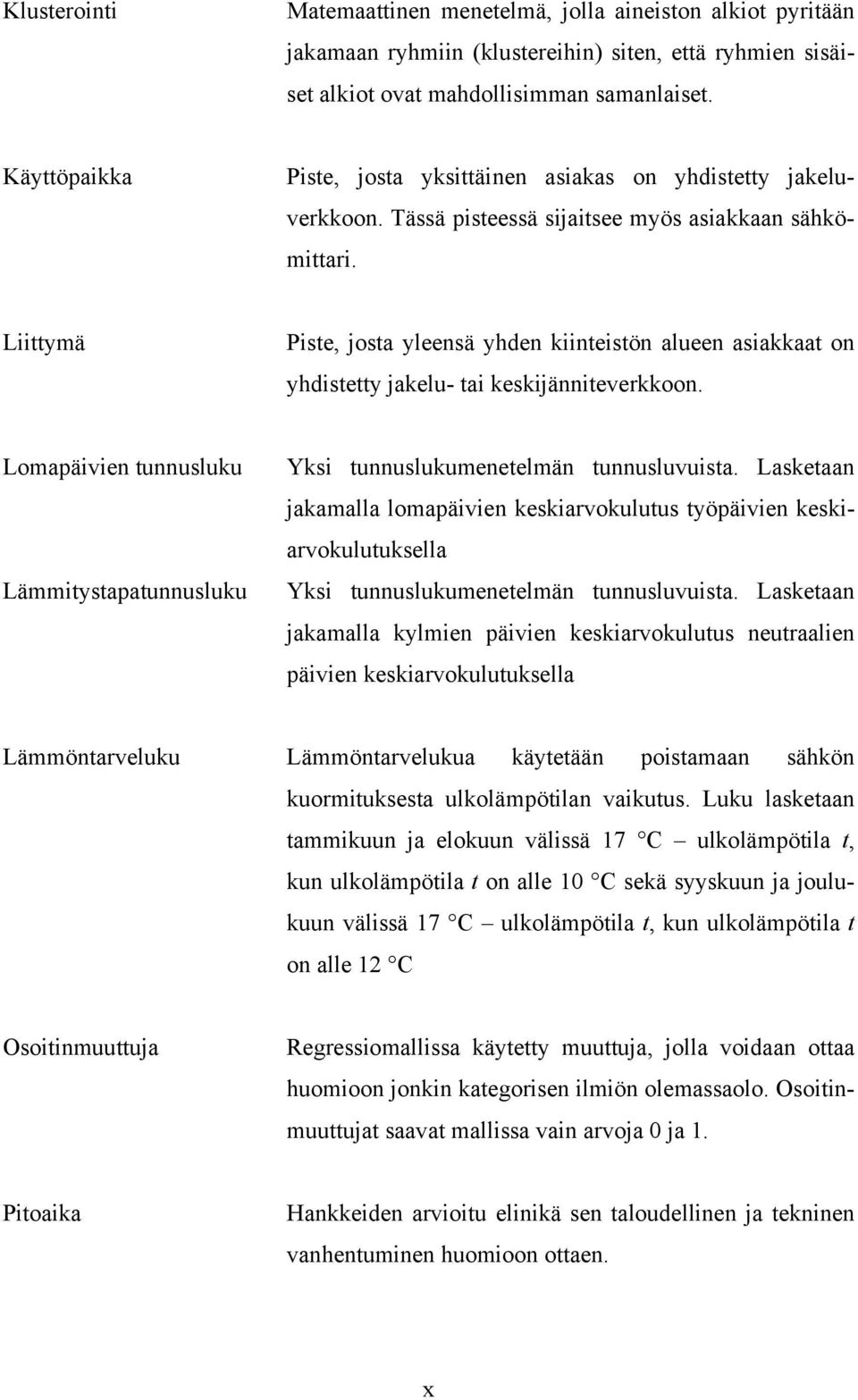 Klusterointi
Matemaattinen menetelmä, jolla aineiston alkiot pyritään jakamaan ryhmiin (klustereihin) siten, että ryhmien sisäiset alkiot ovat mahdollisimman samanlaiset.

Käyttöpaikka
Piste, josta yksittäinen asiakas on yhdistetty jakeluverkkoon. Tässä pisteessä sijaitsee myös asiakkaan sähkömittari.

Liittymä
Piste, josta yleensä yhden kiinteistön alueen asiakkaat on yhdistetty jakelu- tai keskijänniteverkkoon.

Lomapäivien tunnusluku
Yksi tunnuslukumenetelmän tunnusluvuista. Lasketaan jakamalla lomapäivien keskiarvokulutus työpäivien keskiarvokulutuksella

Lämmitystapatunnusluku
Yksi tunnuslukumenetelmän tunnusluvuista. Lasketaan jakamalla kylmien päivien keskiarvokulutus neutraalien päivien keskiarvokulutuksella

Lämmöntarveluku
Lämmöntarvelukua käytetään poistamaan sähkön kuormituksesta ulkolämpötilan vaikutus. Luku lasketaan tammikuun ja elokuun välissä 17 °C – ulkolämpötila $t$, kun ulkolämpötila $t$ on alle 10 °C sekä syyskuun ja joulukuun välissä 17 °C – ulkolämpötila $t$, kun ulkolämpötila $t$ on alle 12 °C

Osoitinmuuttuja
Regressiomallissa käytetty muuttuja, jolla voidaan ottaa huomioon jonkin kategorisen ilmiön olemassaolo. Osoitinmuuttujat saavat mallissa vain arvoja 0 ja 1.

Pitoaika
Hankkeiden arvioitu elinikä sen taloudellinen ja tekninen vanhentuminen huomioon ottaen.

x